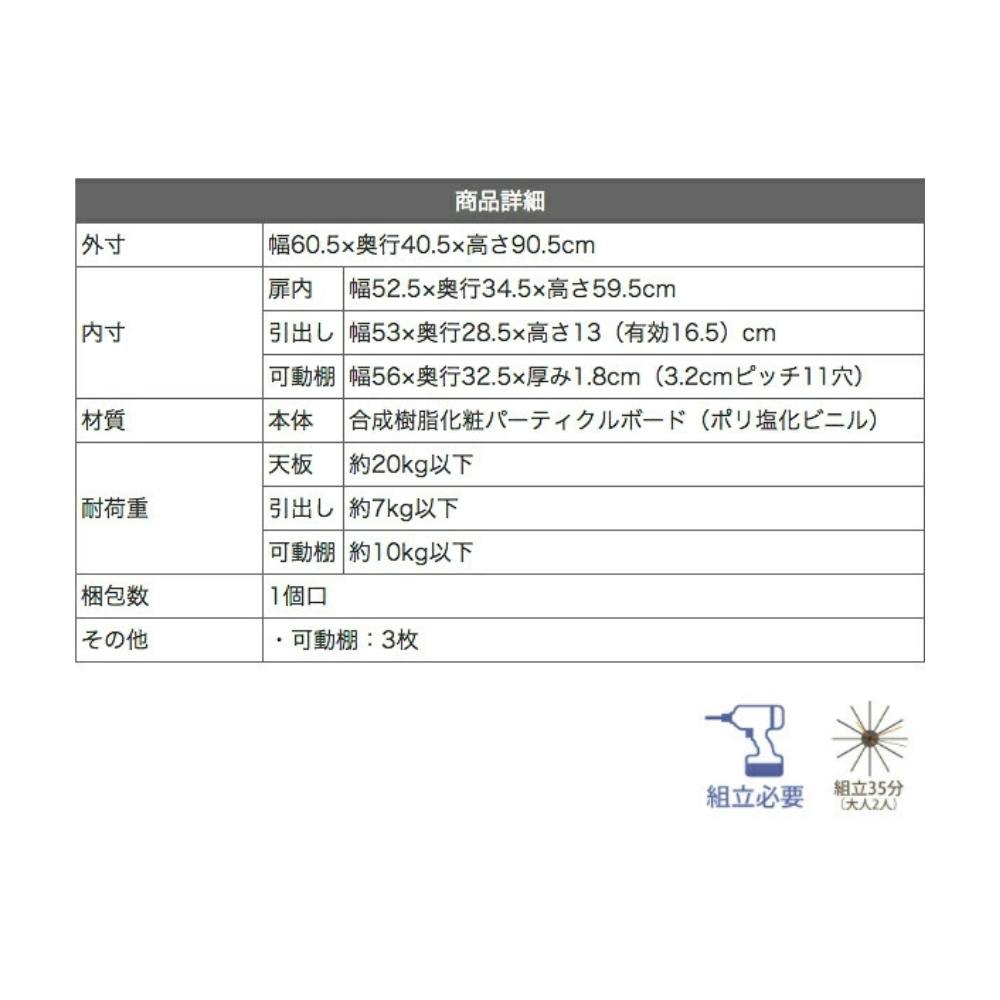 | 商品詳細 | | |
|---|---|---|
| 外寸 | 幅60.5×奥行40.5×高さ90.5cm | |
| 内寸 | 扉内 | 幅52.5×奥行34.5×高さ59.5cm |
| | 引出し | 幅53×奥行28.5×高さ13（有効16.5）cm |
| | 可動棚 | 幅56×奥行32.5×厚み1.8cm（3.2cmピッチ11穴） |
| 材質 | 本体 | 合成樹脂化粧パーティクルボード（ポリ塩化ビニル） |
| 耐荷重 | 天板 | 約20kg以下 |
| | 引出し | 約7kg以下 |
| | 可動棚 | 約10kg以下 |
| 梱包数 | 1個口 | |
| その他 | ・可動棚：3枚 | |

組立必要

組立35分
（大人2人）